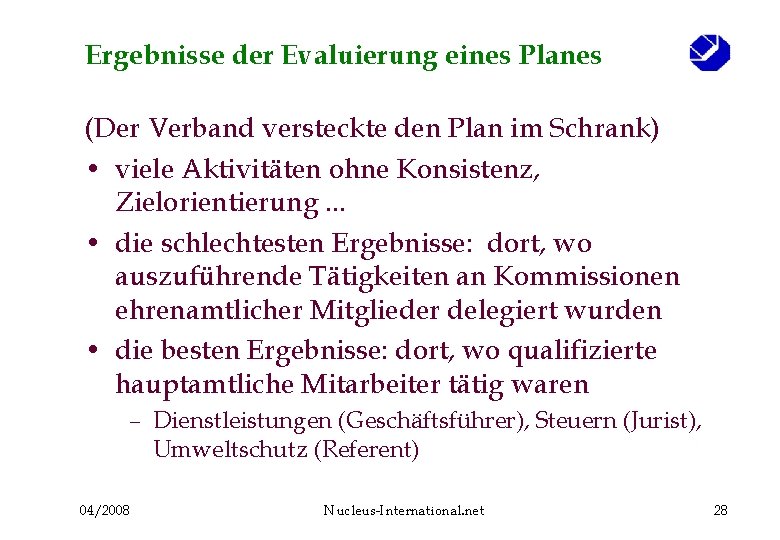 Ergebnisse der Evaluierung eines Planes

(Der Verband versteckte den Plan im Schrank)

• viele Aktivitäten ohne Konsistenz, Zielorientierung ...
• die schlechtesten Ergebnisse: dort, wo auszuführende Tätigkeiten an Kommissionen ehrenamtlicher Mitglieder delegiert wurden
• die besten Ergebnisse: dort, wo qualifizierte hauptamtliche Mitarbeiter tätig waren
– Dienstleistungen (Geschäftsführer), Steuern (Jurist), Umweltschutz (Referent)

04/2008 Nucleus-International.net 28